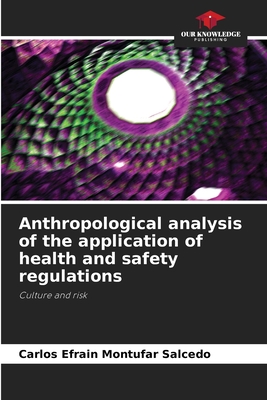 OUR KNOWLEDGE
PUBLISHING

Anthropological analysis of the application of health and safety regulations

Culture and risk

Carlos Efrain Montufar Salcedo